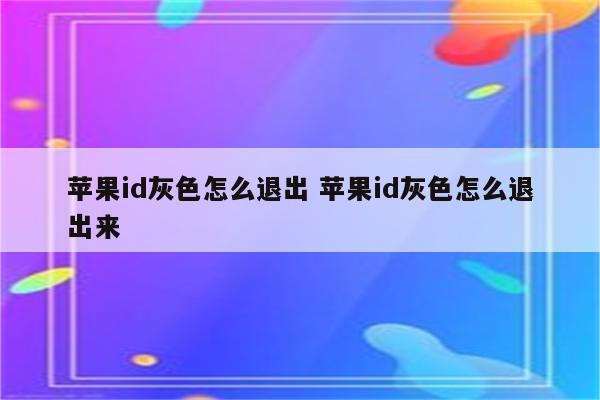 苹果id灰色怎么退出 苹果id灰色怎么退出来